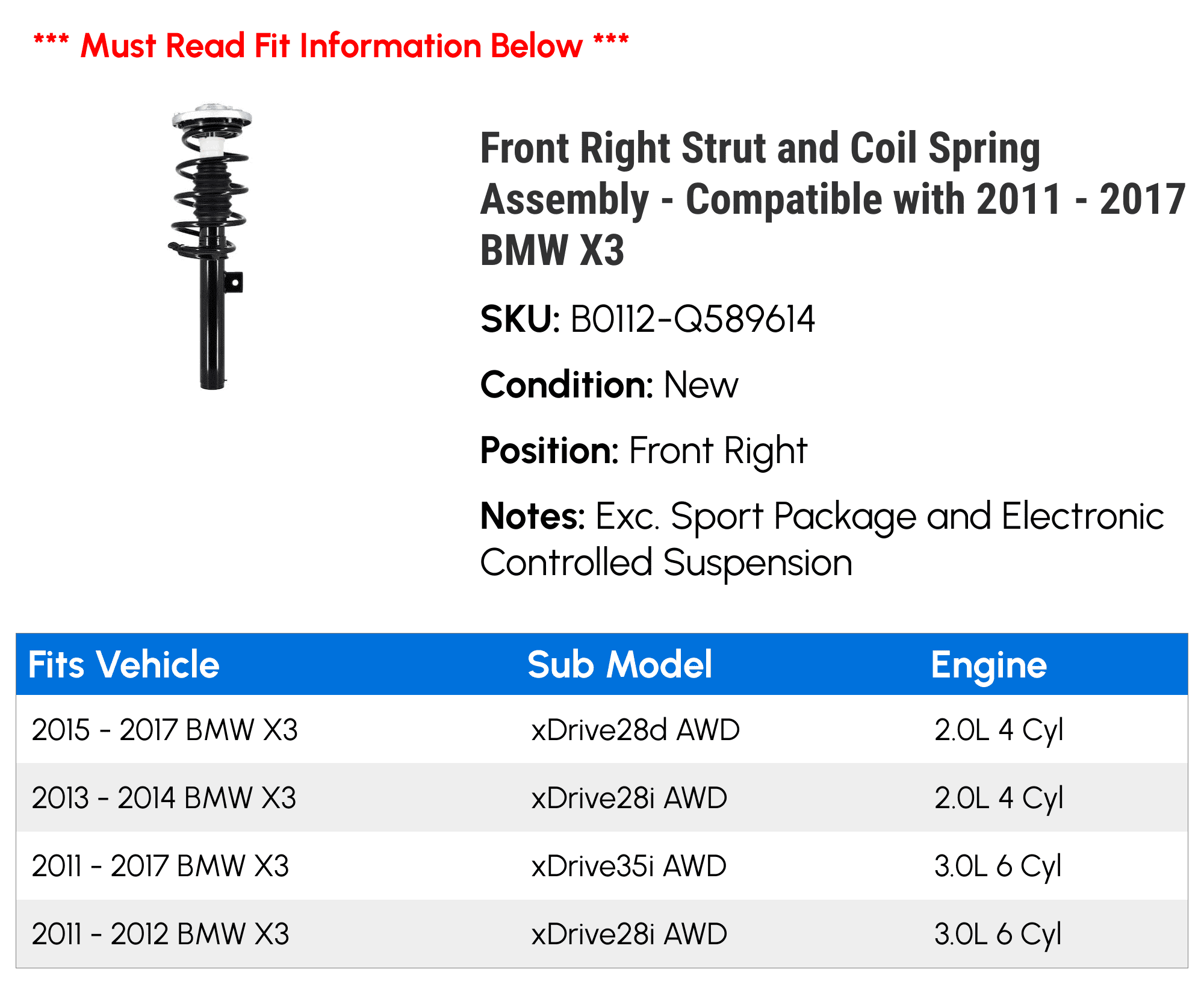 *** Must Read Fit Information Below ***

Front Right Strut and Coil Spring Assembly - Compatible with 2011 - 2017 BMW X3

SKU: B0112-Q589614

Condition: New

Position: Front Right

Notes: Exc. Sport Package and Electronic Controlled Suspension

| Fits Vehicle | Sub Model | Engine |
|---|---|---|
| 2015 - 2017 BMW X3 | xDrive28d AWD | 2.0L 4 Cyl |
| 2013 - 2014 BMW X3 | xDrive28i AWD | 2.0L 4 Cyl |
| 2011 - 2017 BMW X3 | xDrive35i AWD | 3.0L 6 Cyl |
| 2011 - 2012 BMW X3 | xDrive28i AWD | 3.0L 6 Cyl |